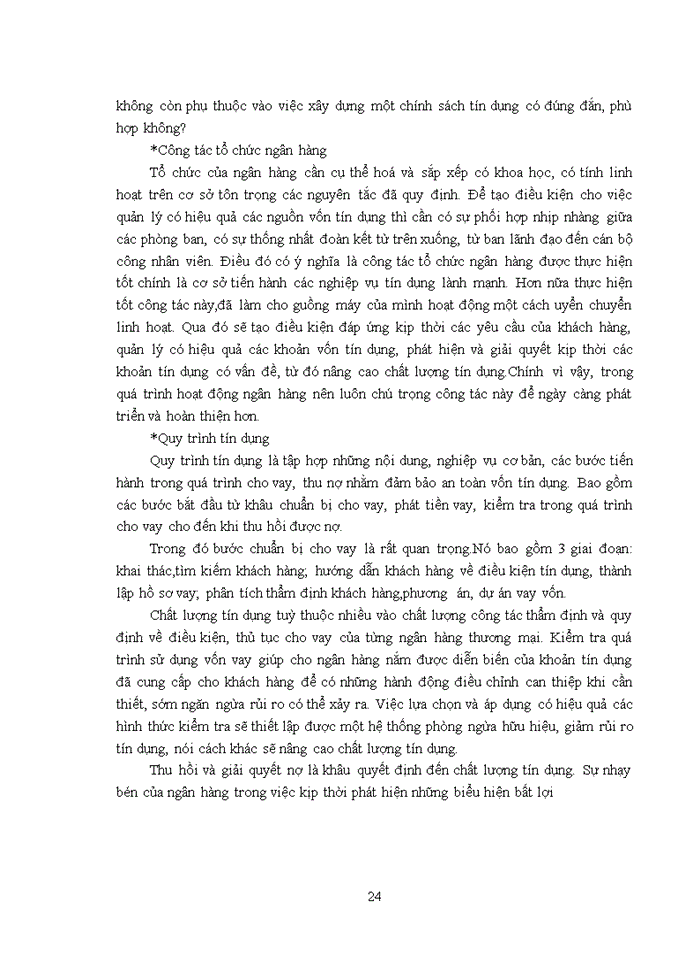 không còn phụ thuộc vào việc xây dựng một chính sách tín dụng có đúng đắn, phù hợp không?

*Công tác tổ chức ngân hàng

Tổ chức của ngân hàng cần cụ thể hoá và sắp xếp có khoa học, có tính linh hoạt trên cơ sở tôn trọng các nguyên tắc đã quy định. Để tạo điều kiện cho việc quản lý có hiệu quả các nguồn vốn tín dụng thì cần có sự phối hợp nhịp nhàng giữa các phòng ban, có sự thống nhất đoàn kết từ trên xuống, từ ban lãnh đạo đến cán bộ công nhân viên. Điều đó có ý nghĩa là công tác tổ chức ngân hàng được thực hiện tốt chính là cơ sở tiến hành các nghiệp vụ tín dụng lành mạnh. Hơn nữa thực hiện tốt công tác này,đã làm cho guồng máy của mình hoạt động một cách uyển chuyển linh hoạt. Qua đó sẽ tạo điều kiện đáp ứng kịp thời các yêu cầu của khách hàng, quản lý có hiệu quả các khoản vốn tín dụng, phát hiện và giải quyết kịp thời các khoản tín dụng có vấn đề, từ đó nâng cao chất lượng tín dụng.Chính vì vậy, trong quá trình hoạt động ngân hàng nên luôn chú trọng công tác này để ngày càng phát triển và hoàn thiện hơn.

*Quy trình tín dụng

Quy trình tín dụng là tập hợp những nội dung, nghiệp vụ cơ bản, các bước tiến hành trong quá trình cho vay, thu nợ nhằm đảm bảo an toàn vốn tín dụng. Bao gồm các bước bắt đầu từ khâu chuẩn bị cho vay, phát tiền vay, kiểm tra trong quá trình cho vay cho đến khi thu hồi được nợ.

Trong đó bước chuẩn bị cho vay là rất quan trọng.Nó bao gồm 3 giai đoạn: khai thác,tìm kiếm khách hàng; hướng dẫn khách hàng về điều kiện tín dụng, thành lập hồ sơ vay; phân tích thẩm định khách hàng,phương án, dự án vay vốn.

Chất lượng tín dụng tuỳ thuộc nhiều vào chất lượng công tác thẩm định và quy định về điều kiện, thủ tục cho vay của từng ngân hàng thương mại. Kiểm tra quá trình sử dụng vốn vay giúp cho ngân hàng nắm được diễn biến của khoản tín dụng đã cung cấp cho khách hàng để có những hành động điều chỉnh can thiệp khi cần thiết, sớm ngăn ngừa rủi ro có thể xảy ra. Việc lựa chọn và áp dụng có hiệu quả các hình thức kiểm tra sẽ thiết lập được một hệ thống phòng ngừa hữu hiệu, giảm rủi ro tín dụng, nói cách khác sẽ nâng cao chất lượng tín dụng.

Thu hồi và giải quyết nợ là khâu quyết định đến chất lượng tín dụng. Sự nhạy bén của ngân hàng trong việc kịp thời phát hiện những biểu hiện bất lợi

24